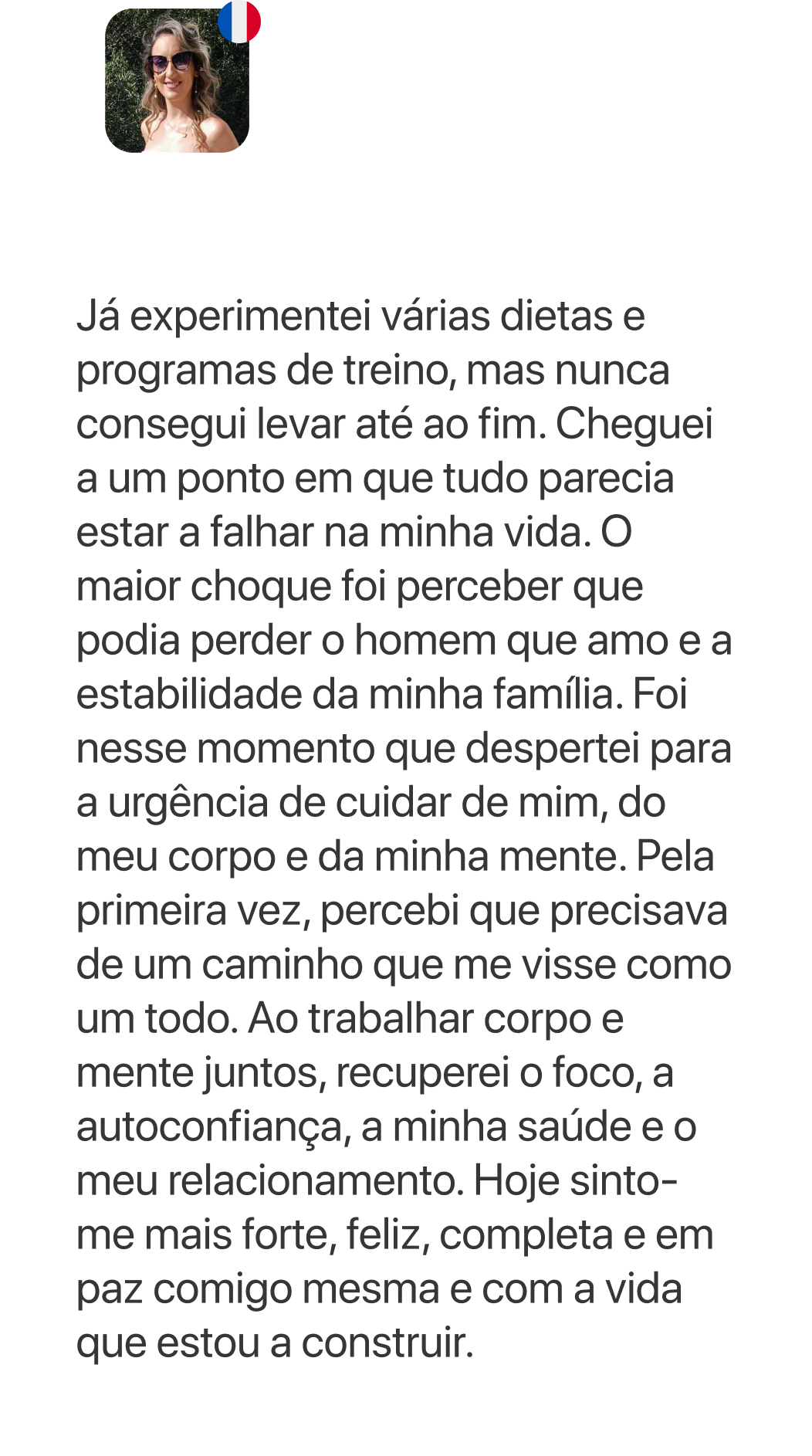 Já experimentei várias dietas e programas de treino, mas nunca consegui levar até ao fim. Cheguei a um ponto em que tudo parecia estar a falhar na minha vida. O maior choque foi perceber que podia perder o homem que amo e a estabilidade da minha família. Foi nesse momento que despertei para a urgência de cuidar de mim, do meu corpo e da minha mente. Pela primeira vez, percebi que precisava de um caminho que me visse como um todo. Ao trabalhar corpo e mente juntos, recuperei o foco, a autoconfiança, a minha saúde e o meu relacionamento. Hoje sinto-me mais forte, feliz, completa e em paz comigo mesma e com a vida que estou a construir.